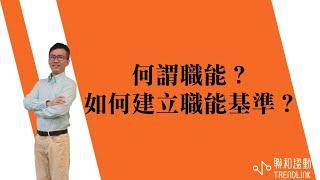 何謂職能？
如何建立職能基準？

聯和趨動
TRENDLINK